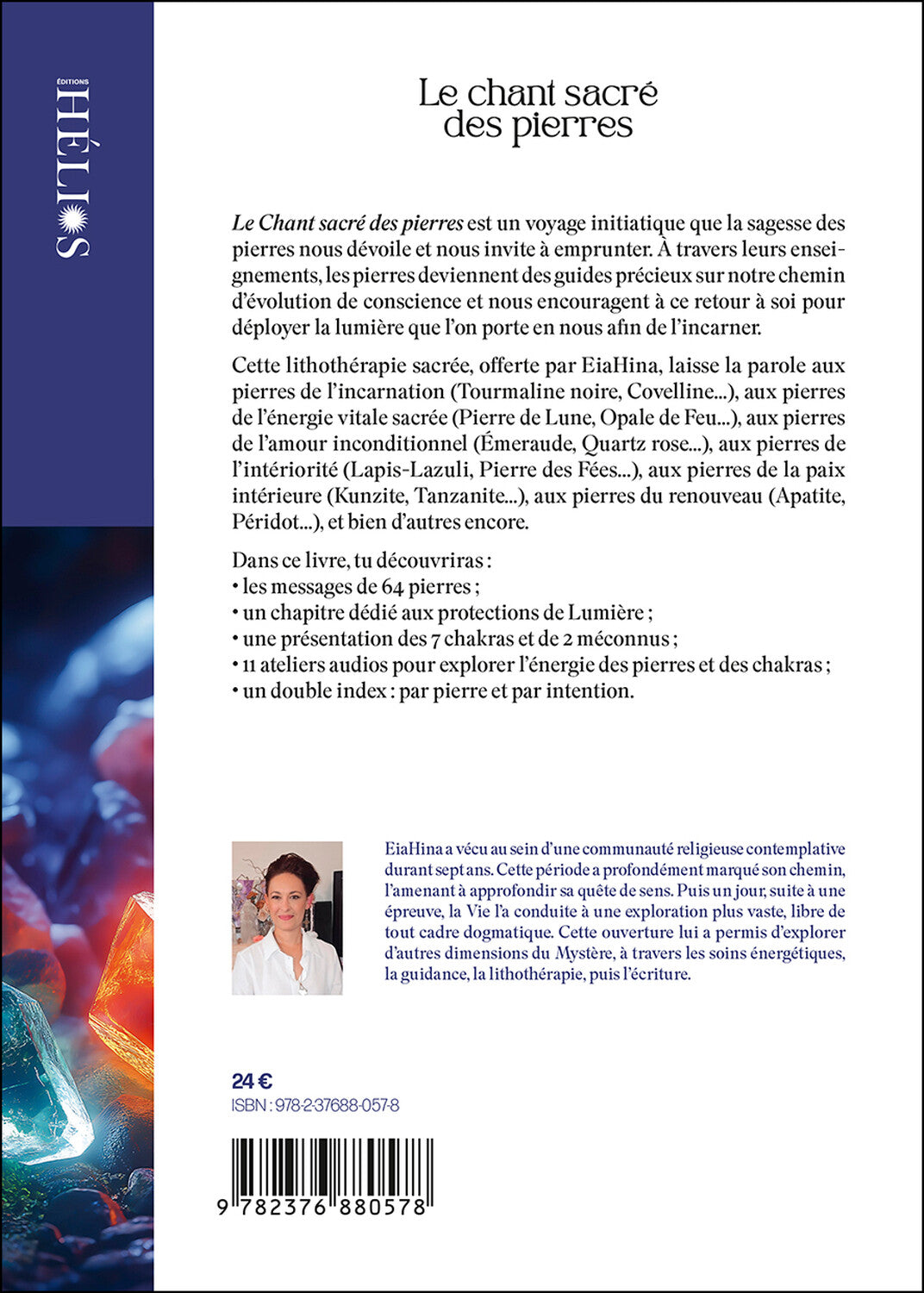 ÉDITIONS
HÉLIOS

Le chant sacré
des pierres

Le Chant sacré des pierres est un voyage initiatique que la sagesse des pierres nous dévoile et nous invite à emprunter. À travers leurs enseignements, les pierres deviennent des guides précieux sur notre chemin d'évolution de conscience et nous encouragent à ce retour à soi pour déployer la lumière que l'on porte en nous afin de l'incarner.

Cette lithothérapie sacrée, offerte par EiaHina, laisse la parole aux pierres de l'incarnation (Tourmaline noire, Covelline...), aux pierres de l'énergie vitale sacrée (Pierre de Lune, Opale de Feu...), aux pierres de l'amour inconditionnel (Émeraude, Quartz rose...), aux pierres de l'intériorité (Lapis-Lazuli, Pierre des Fées...), aux pierres de la paix intérieure (Kunzite, Tanzanite...), aux pierres du renouveau (Apatite, Péridot...), et bien d'autres encore.

Dans ce livre, tu découvriras :
• les messages de 64 pierres ;
• un chapitre dédié aux protections de Lumière ;
• une présentation des 7 chakras et de 2 méconnus ;
• 11 ateliers audios pour explorer l'énergie des pierres et des chakras ;
• un double index : par pierre et par intention.

EiaHina a vécu au sein d'une communauté religieuse contemplative durant sept ans. Cette période a profondément marqué son chemin, l'amenant à approfondir sa quête de sens. Puis un jour, suite à une épreuve, la Vie l'a conduite à une exploration plus vaste, libre de tout cadre dogmatique. Cette ouverture lui a permis d'explorer d'autres dimensions du Mystère, à travers les soins énergétiques, la guidance, la lithothérapie, puis l'écriture.

24 €
ISBN : 978-2-37688-057-8

9 782376 880578